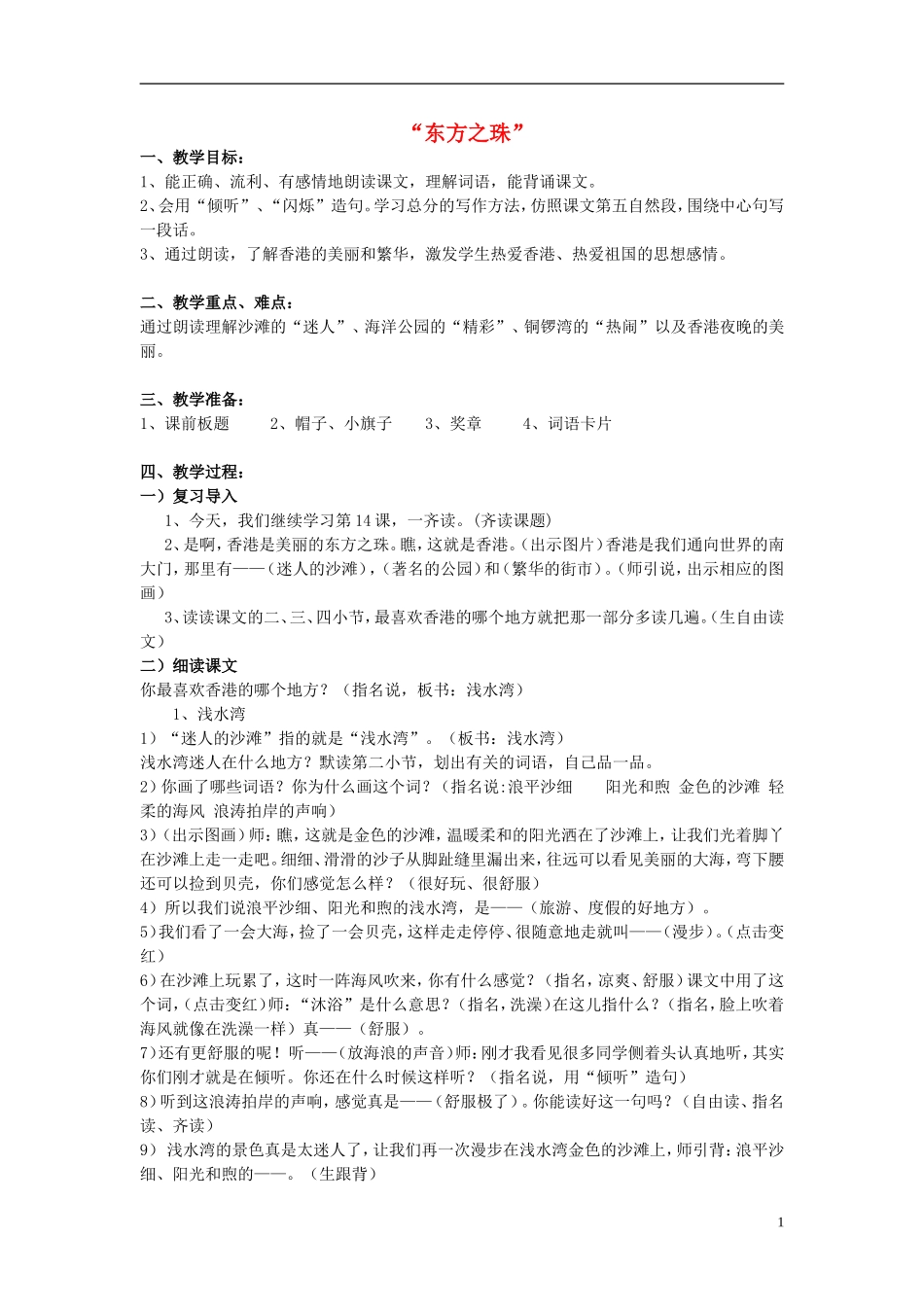 “东方之珠”

一、教学目标：

1、能正确、流利、有感情地朗读课文，理解词语，能背诵课文。

2、会用“倾听”、“闪烁”造句。学习总分的写作方法，仿照课文第五自然段，围绕中心句写一段话。

3、通过朗读，了解香港的美丽和繁华，激发学生热爱香港、热爱祖国的思想感情。

二、教学重点、难点：

通过朗读理解沙滩的“迷人”、海洋公园的“精彩”、铜锣湾的“热闹”以及香港夜晚的美丽。

三、教学准备：

1、课前板题  2、帽子、小旗子  3、奖章  4、词语卡片

四、教学过程：

一）复习导入

1、今天，我们继续学习第14课，一齐读。(齐读课题)

2、是啊，香港是美丽的东方之珠。瞧，这就是香港。(出示图片)香港是我们通向世界的南大门，那里有——(迷人的沙滩)，(著名的公园)和(繁华的街市)。(师引说，出示相应的图画)

3、读读课文的二、三、四小节，最喜欢香港的哪个地方就把那一部分多读几遍。(生自由读文)

二）细读课文

你最喜欢香港的哪个地方？（指名说，板书：浅水湾）

1、浅水湾

1）“迷人的沙滩”指的就是“浅水湾”。（板书：浅水湾）

浅水湾迷人在什么地方？默读第二小节，划出有关的词语，自己品一品。

2）你画了哪些词语？你为什么画这个词？(指名说:浪平沙细  阳光和煦 金色的沙滩 轻柔的海风 浪涛拍岸的声响)

3）(出示图画)师：瞧，这就是金色的沙滩，温暖柔和的阳光洒在了沙滩上，让我们光着脚丫在沙滩上走一走吧。细细、滑滑的沙子从脚趾缝里漏出来，往远可以看见美丽的大海，弯下腰还可以捡到贝壳，你们感觉怎么样？（很好玩、很舒服）

4）所以我们说浪平沙细、阳光和煦的浅水湾，是——（旅游、度假的好地方）。

5)我们看了一会大海，捡了一会贝壳，这样走走停停、很随意地走就叫——(漫步)。(点击变红)

6)在沙滩上玩累了，这时一阵海风吹来，你有什么感觉？（指名，凉爽、舒服）课文中用了这个词，(点击变红)师：“沐浴”是什么意思？(指名，洗澡)在这儿指什么？(指名，脸上吹着海风就像在洗澡一样）真——（舒服）。

7)还有更舒服的呢！听——(放海浪的声音)师:刚才我看见很多同学侧着头认真地听，其实你们刚才就是在倾听。你还在什么时候这样听？（指名说，用“倾听”造句）

8)听到这浪涛拍岸的声响，感觉真是——(舒服极了)。你能读好这一句吗？（自由读、指名读、齐读）

9）浅水湾的景色真是太迷人了，让我们再一次漫步在浅水湾金色的沙滩上，师引背：浪平沙细、阳光和煦的——。（生跟背）

1